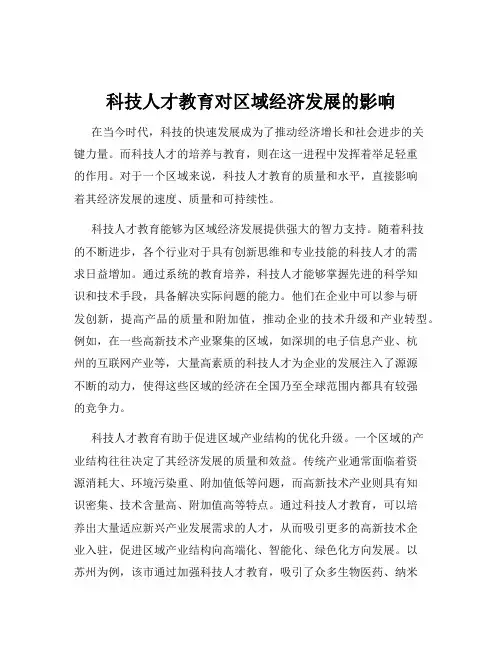 科技人才教育对区域经济发展的影响

在当今时代，科技的快速发展成为了推动经济增长和社会进步的关键力量。而科技人才的培养与教育，则在这一进程中发挥着举足轻重的作用。对于一个区域来说，科技人才教育的质量和水平，直接影响着其经济发展的速度、质量和可持续性。

科技人才教育能够为区域经济发展提供强大的智力支持。随着科技的不断进步，各个行业对于具有创新思维和专业技能的科技人才的需求日益增加。通过系统的教育培养，科技人才能够掌握先进的科学知识和技术手段，具备解决实际问题的能力。他们在企业中可以参与研发创新，提高产品的质量和附加值，推动企业的技术升级和产业转型。例如，在一些高新技术产业聚集的区域，如深圳的电子信息产业、杭州的互联网产业等，大量高素质的科技人才为企业的发展注入了源源不断的动力，使得这些区域的经济在全国乃至全球范围内都具有较强的竞争力。

科技人才教育有助于促进区域产业结构的优化升级。一个区域的产业结构往往决定了其经济发展的质量和效益。传统产业通常面临着资源消耗大、环境污染重、附加值低等问题，而高新技术产业则具有知识密集、技术含量高、附加值高等特点。通过科技人才教育，可以培养出大量适应新兴产业发展需求的人才，从而吸引更多的高新技术企业入驻，促进区域产业结构向高端化、智能化、绿色化方向发展。以苏州为例，该市通过加强科技人才教育，吸引了众多生物医药、纳米